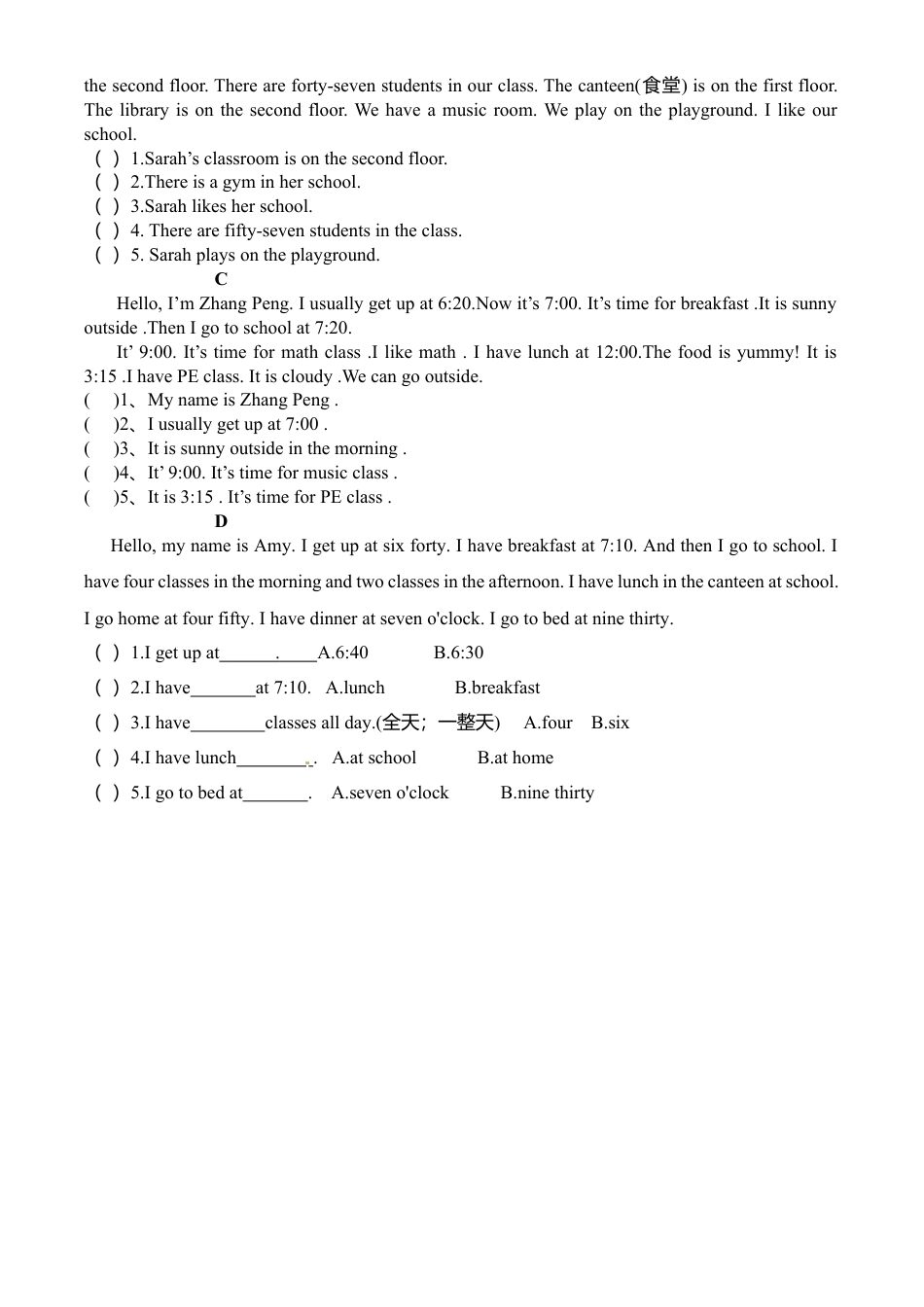 the second floor. There are forty-seven students in our class. The canteen(食堂) is on the first floor. The library is on the second floor. We have a music room. We play on the playground. I like our school.
( ) 1.Sarah’s classroom is on the second floor.
( ) 2.There is a gym in her school.
( ) 3.Sarah likes her school.
( ) 4. There are fifty-seven students in the class.
( ) 5. Sarah plays on the playground.

C

Hello, I’m Zhang Peng. I usually get up at 6:20.Now it’s 7:00. It’s time for breakfast .It is sunny outside .Then I go to school at 7:20.

It’ 9:00. It’s time for math class .I like math . I have lunch at 12:00.The food is yummy! It is 3:15 .I have PE class. It is cloudy .We can go outside.
( )1、My name is Zhang Peng .
( )2、I usually get up at 7:00 .
( )3、It is sunny outside in the morning .
( )4、It’ 9:00. It’s time for music class .
( )5、It is 3:15 . It’s time for PE class .

D

Hello, my name is Amy. I get up at six forty. I have breakfast at 7:10. And then I go to school. I have four classes in the morning and two classes in the afternoon. I have lunch in the canteen at school. I go home at four fifty. I have dinner at seven o'clock. I go to bed at nine thirty.
( ) 1.I get up at______.____A.6:40 B.6:30
( ) 2.I have_______at 7:10. A.lunch B.breakfast
( ) 3.I have________classes all day.(全天；一整天) A.four B.six
( ) 4.I have lunch________. A.at school B.at home
( ) 5.I go to bed at_______. A.seven o'clock B.nine thirty